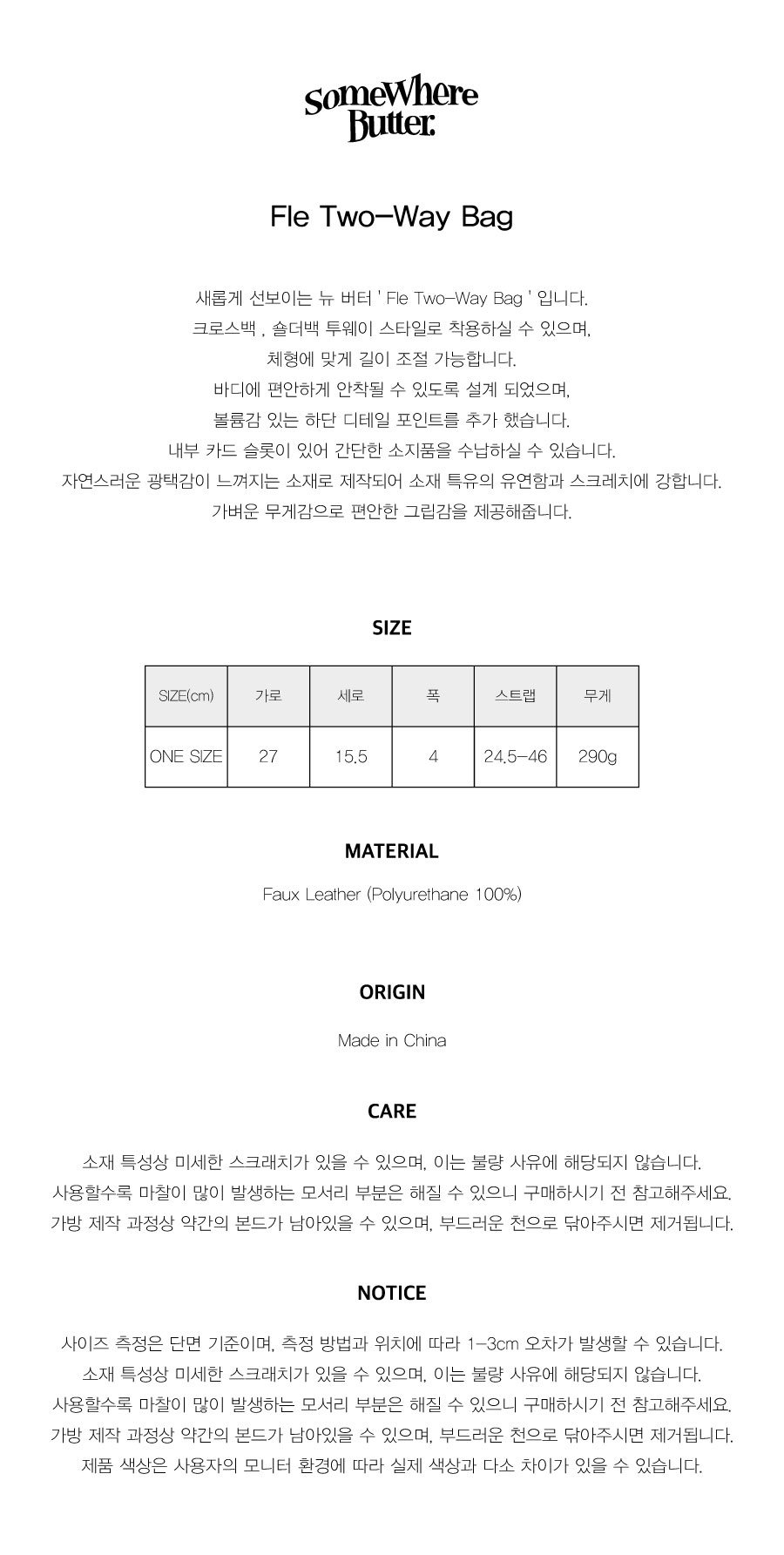 SomeWhere Butter.

Fle Two-Way Bag

새롭게 선보이는 뉴 버터 ' Fle Two-Way Bag ' 입니다.
크로스백 , 숄더백 투웨이 스타일로 착용하실 수 있으며,
체형에 맞게 길이 조절 가능합니다.
바디에 편안하게 안착될 수 있도록 설계 되었으며,
볼륨감 있는 하단 디테일 포인트를 추가 했습니다.
내부 카드 슬롯이 있어 간단한 소지품을 수납하실 수 있습니다.
자연스러운 광택감이 느껴지는 소재로 제작되어 소재 특유의 유연함과 스크레치에 강합니다.
가벼운 무게감으로 편안한 그립감을 제공해줍니다.

SIZE

| SIZE(cm) | 가로 | 세로 | 폭 | 스트랩 | 무게 |
|---|---|---|---|---|---|
| ONE SIZE | 27 | 15.5 | 4 | 24.5-46 | 290g |

MATERIAL

Faux Leather (Polyurethane 100%)

ORIGIN

Made in China

CARE

소재 특성상 미세한 스크래치가 있을 수 있으며, 이는 불량 사유에 해당되지 않습니다.
사용할수록 마찰이 많이 발생하는 모서리 부분은 해질 수 있으니 구매하시기 전 참고해주세요.
가방 제작 과정상 약간의 본드가 남아있을 수 있으며, 부드러운 천으로 닦아주시면 제거됩니다.

NOTICE

사이즈 측정은 단면 기준이며, 측정 방법과 위치에 따라 1-3cm 오차가 발생할 수 있습니다.
소재 특성상 미세한 스크래치가 있을 수 있으며, 이는 불량 사유에 해당되지 않습니다.
사용할수록 마찰이 많이 발생하는 모서리 부분은 해질 수 있으니 구매하시기 전 참고해주세요.
가방 제작 과정상 약간의 본드가 남아있을 수 있으며, 부드러운 천으로 닦아주시면 제거됩니다.
제품 색상은 사용자의 모니터 환경에 따라 실제 색상과 다소 차이가 있을 수 있습니다.